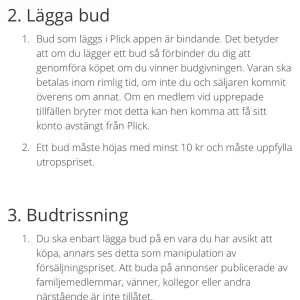 2. Lägga bud

1. Bud som läggs i Plick appen är bindande. Det betyder att om du lägger ett bud så förbinder du dig att genomföra köpet om du vinner budgivningen. Varan ska betalas inom rimlig tid, om inte du och säljaren kommit överens om annat. Om en medlem vid upprepade tillfällen bryter mot detta kan hen komma att få sitt konto avstängt från Plick.

2. Ett bud måste höjas med minst 10 kr och måste uppfylla utropspriset.

3. Budtrissning

1. Du ska enbart lägga bud på en vara du har avsikt att köpa, annars ses detta som manipulation av försäljningspriset. Att buda på annonser publicerade av familjemedlemmar, vänner, kollegor eller andra närstående är inte tillåtet.